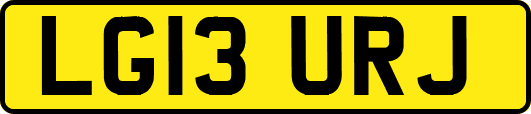 LG13 URJ